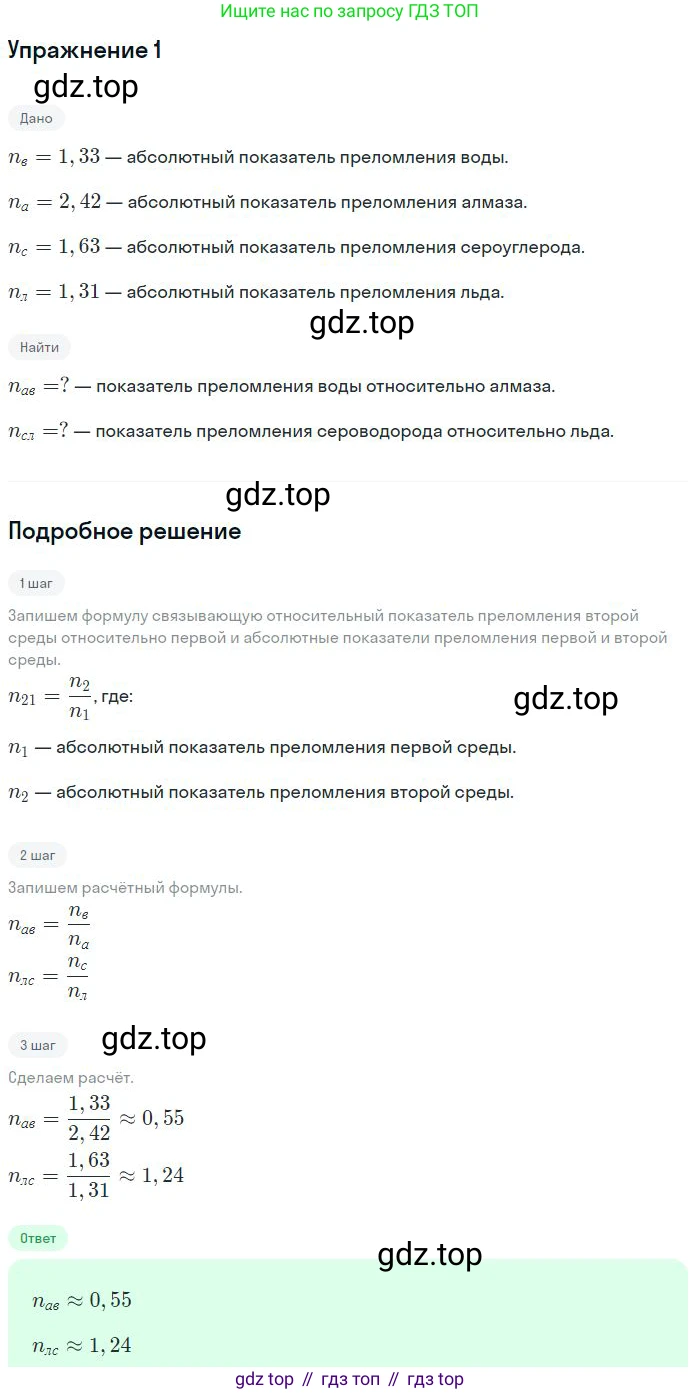 Ищите нас по запросу ГДЗ ТОП

Упражнение 1

gdz.top

Дано

$n_в = 1,33$ — абсолютный показатель преломления воды.

$n_а = 2,42$ — абсолютный показатель преломления алмаза.

$n_с = 1,63$ — абсолютный показатель преломления сероуглерода.

$n_л = 1,31$ — абсолютный показатель преломления льда.

gdz.top

Найти

$n_{ав} = ?$ — показатель преломления воды относительно алмаза.

$n_{сл} = ?$ — показатель преломления сероводорода относительно льда.

gdz.top

Подробное решение

1 шаг

Запишем формулу связывающую относительный показатель преломления второй среды относительно первой и абсолютные показатели преломления первой и второй среды.

$n_{21} = \frac{n_2}{n_1}$, где:

gdz.top

$n_1$ — абсолютный показатель преломления первой среды.

$n_2$ — абсолютный показатель преломления второй среды.

2 шаг

Запишем расчётный формулы.

$n_{ав} = \frac{n_в}{n_а}$

$n_{лс} = \frac{n_с}{n_л}$

3 шаг

gdz.top

Сделаем расчёт.

$n_{ав} = \frac{1,33}{2,42} \approx 0,55$

$n_{лс} = \frac{1,63}{1,31} \approx 1,24$

Ответ

gdz.top

$n_{ав} \approx 0,55$

$n_{лс} \approx 1,24$

gdz top // гдз топ // гдз top